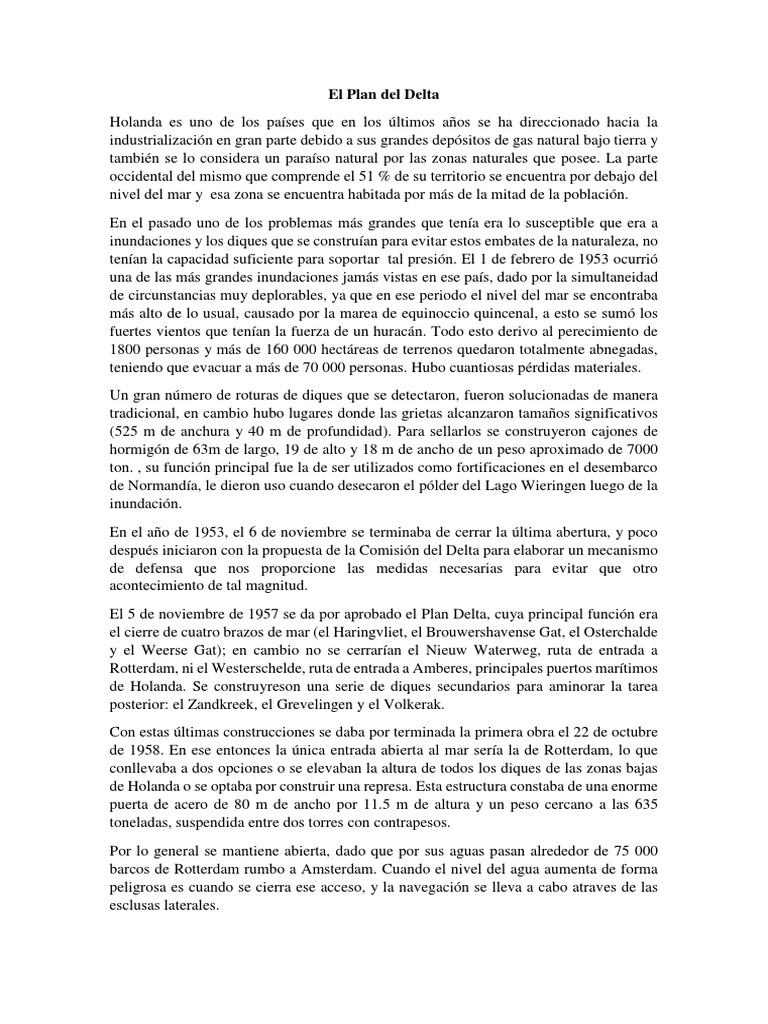 El Plan del Delta

Holanda es uno de los países que en los últimos años se ha direccionado hacia la industrialización en gran parte debido a sus grandes depósitos de gas natural bajo tierra y también se lo considera un paraíso natural por las zonas naturales que posee. La parte occidental del mismo que comprende el 51 % de su territorio se encuentra por debajo del nivel del mar y esa zona se encuentra habitada por más de la mitad de la población.

En el pasado uno de los problemas más grandes que tenía era lo susceptible que era a inundaciones y los diques que se construían para evitar estos embates de la naturaleza, no tenían la capacidad suficiente para soportar tal presión. El 1 de febrero de 1953 ocurrió una de las más grandes inundaciones jamás vistas en ese país, dado por la simultaneidad de circunstancias muy deplorables, ya que en ese periodo el nivel del mar se encontraba más alto de lo usual, causado por la marea de equinoccio quincenal, a esto se sumó los fuertes vientos que tenían la fuerza de un huracán. Todo esto derivo al perecimiento de 1800 personas y más de 160 000 hectáreas de terrenos quedaron totalmente abnegadas, teniendo que evacuar a más de 70 000 personas. Hubo cuantiosas pérdidas materiales.

Un gran número de roturas de diques que se detectaron, fueron solucionadas de manera tradicional, en cambio hubo lugares donde las grietas alcanzaron tamaños significativos (525 m de anchura y 40 m de profundidad). Para sellarlos se construyeron cajones de hormigón de 63m de largo, 19 de alto y 18 m de ancho de un peso aproximado de 7000 ton. , su función principal fue la de ser utilizados como fortificaciones en el desembarco de Normandía, le dieron uso cuando desecaron el pólder del Lago Wieringen luego de la inundación.

En el año de 1953, el 6 de noviembre se terminaba de cerrar la última abertura, y poco después iniciaron con la propuesta de la Comisión del Delta para elaborar un mecanismo de defensa que nos proporcione las medidas necesarias para evitar que otro acontecimiento de tal magnitud.

El 5 de noviembre de 1957 se da por aprobado el Plan Delta, cuya principal función era el cierre de cuatro brazos de mar (el Haringvliet, el Brouwershavense Gat, el Osterchalde y el Weerse Gat); en cambio no se cerrarían el Nieuw Waterweg, ruta de entrada a Rotterdam, ni el Westerschelde, ruta de entrada a Amberes, principales puertos marítimos de Holanda. Se construyreson una serie de diques secundarios para aminorar la tarea posterior: el Zandkreek, el Grevelingen y el Volkerak.

Con estas últimas construcciones se daba por terminada la primera obra el 22 de octubre de 1958. En ese entonces la única entrada abierta al mar sería la de Rotterdam, lo que conllevaba a dos opciones o se elevaban la altura de todos los diques de las zonas bajas de Holanda o se optaba por construir una represa. Esta estructura constaba de una enorme puerta de acero de 80 m de ancho por 11.5 m de altura y un peso cercano a las 635 toneladas, suspendida entre dos torres con contrapesos.

Por lo general se mantiene abierta, dado que por sus aguas pasan alrededor de 75 000 barcos de Rotterdam rumbo a Amsterdam. Cuando el nivel del agua aumenta de forma peligrosa es cuando se cierra ese acceso, y la navegación se lleva a cabo atraves de las esclusas laterales.